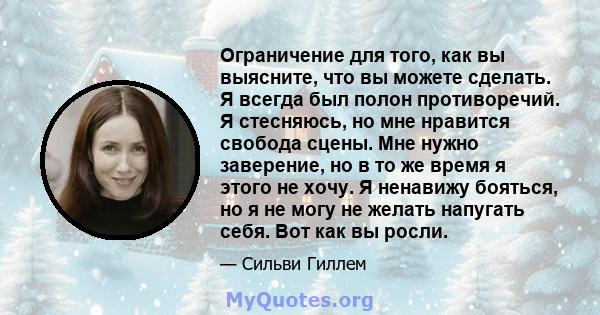 Ограничение для того, как вы выясните, что вы можете сделать. Я всегда был полон противоречий. Я стесняюсь, но мне нравится свобода сцены. Мне нужно заверение, но в то же время я этого не хочу. Я ненавижу бояться, но я не могу не желать напугать себя. Вот как вы росли.

— Сильви Гиллем

MyQuotes.org